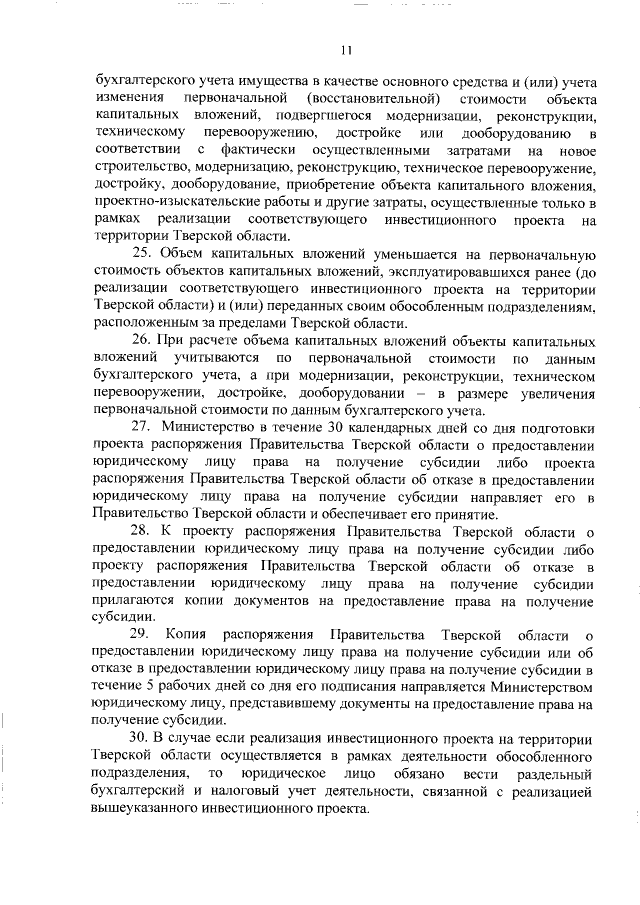 11

бухгалтерского учета имущества в качестве основного средства и (или) учета изменения первоначальной (восстановительной) стоимости объекта капитальных вложений, подвергшегося модернизации, реконструкции, техническому перевооружению, достройке или дооборудованию в соответствии с фактически осуществленными затратами на новое строительство, модернизацию, реконструкцию, техническое перевооружение, достройку, дооборудование, приобретение объекта капитального вложения, проектно-изыскательские работы и другие затраты, осуществленные только в рамках реализации соответствующего инвестиционного проекта на территории Тверской области.

25. Объем капитальных вложений уменьшается на первоначальную стоимость объектов капитальных вложений, эксплуатировавшихся ранее (до реализации соответствующего инвестиционного проекта на территории Тверской области) и (или) переданных своим обособленным подразделениям, расположенным за пределами Тверской области.

26. При расчете объема капитальных вложений объекты капитальных вложений учитываются по первоначальной стоимости по данным бухгалтерского учета, а при модернизации, реконструкции, техническом перевооружении, достройке, дооборудовании – в размере увеличения первоначальной стоимости по данным бухгалтерского учета.

27. Министерство в течение 30 календарных дней со дня подготовки проекта распоряжения Правительства Тверской области о предоставлении юридическому лицу права на получение субсидии либо проекта распоряжения Правительства Тверской области об отказе в предоставлении юридическому лицу права на получение субсидии направляет его в Правительство Тверской области и обеспечивает его принятие.

28. К проекту распоряжения Правительства Тверской области о предоставлении юридическому лицу права на получение субсидии либо проекту распоряжения Правительства Тверской области об отказе в предоставлении юридическому лицу права на получение субсидии прилагаются копии документов на предоставление права на получение субсидии.

29. Копия распоряжения Правительства Тверской области о предоставлении юридическому лицу права на получение субсидии или об отказе в предоставлении юридическому лицу права на получение субсидии в течение 5 рабочих дней со дня его подписания направляется Министерством юридическому лицу, представившему документы на предоставление права на получение субсидии.

30. В случае если реализация инвестиционного проекта на территории Тверской области осуществляется в рамках деятельности обособленного подразделения, то юридическое лицо обязано вести раздельный бухгалтерский и налоговый учет деятельности, связанной с реализацией вышеуказанного инвестиционного проекта.